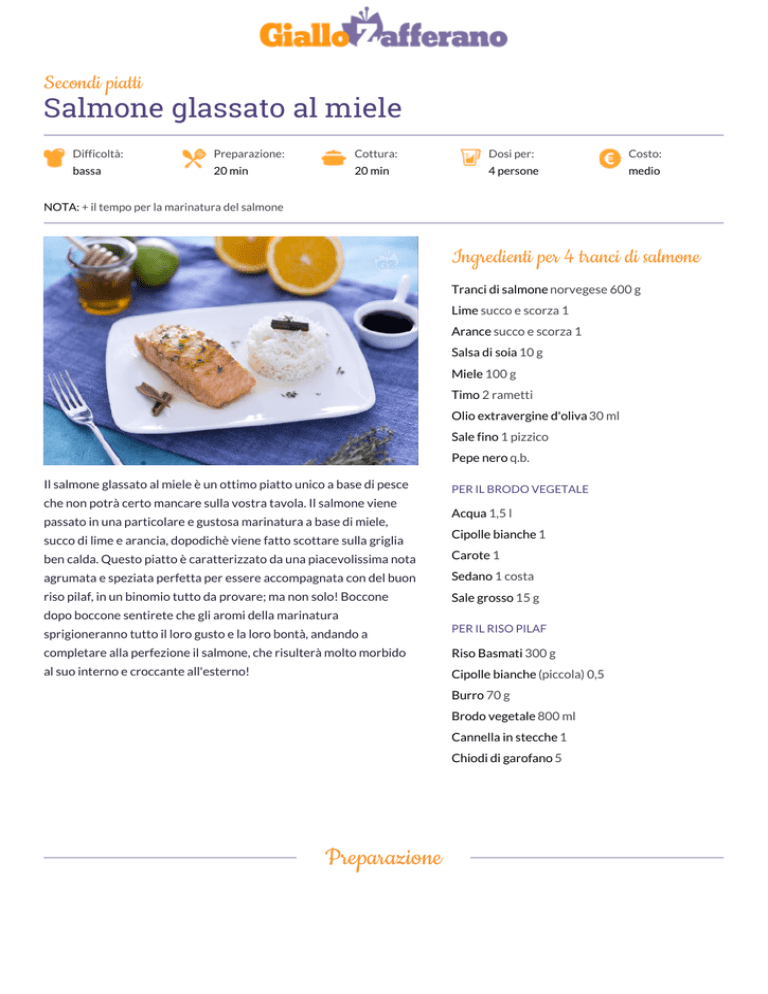 GialloZafferano

Secondi piatti

Salmone glassato al miele

Difficoltà: bassa

Preparazione: 20 min

Cottura: 20 min

Dosi per: 4 persone

Costo: medio

NOTA: + il tempo per la marinatura del salmone

Il salmone glassato al miele è un ottimo piatto unico a base di pesce che non potrà certo mancare sulla vostra tavola. Il salmone viene passato in una particolare e gustosa marinatura a base di miele, succo di lime e arancia, dopodichè viene fatto scottare sulla griglia ben calda. Questo piatto è caratterizzato da una piacevolissima nota agrumata e speziata perfetta per essere accompagnata con del buon riso pilaf, in un binomio tutto da provare; ma non solo! Boccone dopo boccone sentirete che gli aromi della marinatura sprigioneranno tutto il loro gusto e la loro bontà, andando a completare alla perfezione il salmone, che risulterà molto morbido al suo interno e croccante all'esterno!

Ingredienti per 4 tranci di salmone

Tranci di salmone norvegese 600 g
Lime succo e scorza 1
Arance succo e scorza 1
Salsa di soia 10 g
Miele 100 g
Timo 2 rametti
Olio extravergine d'oliva 30 ml
Sale fino 1 pizzico
Pepe nero q.b.

PER IL BRODO VEGETALE

Acqua 1,5 l
Cipolle bianche 1
Carote 1
Sedano 1 costa
Sale grosso 15 g

PER IL RISO PILAF

Riso Basmati 300 g
Cipolle bianche (piccola) 0,5
Burro 70 g
Brodo vegetale 800 ml
Cannella in stecche 1
Chiodi di garofano 5

Preparazione